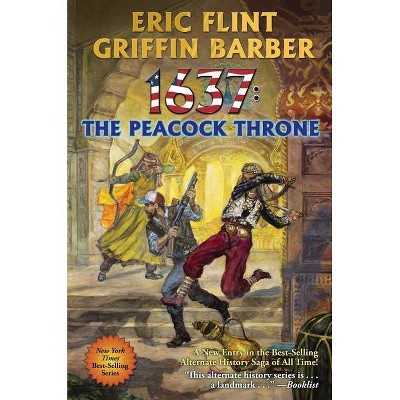 ERIC FLINT
GRIFFIN BARBER

1637:
THE PEACOCK THRONE

New York Times Best-Selling Series

A New Entry in the Best-Selling Alternate History Saga of All Time!

"This alternate history series is . . . a landmark . . ." —Booklist